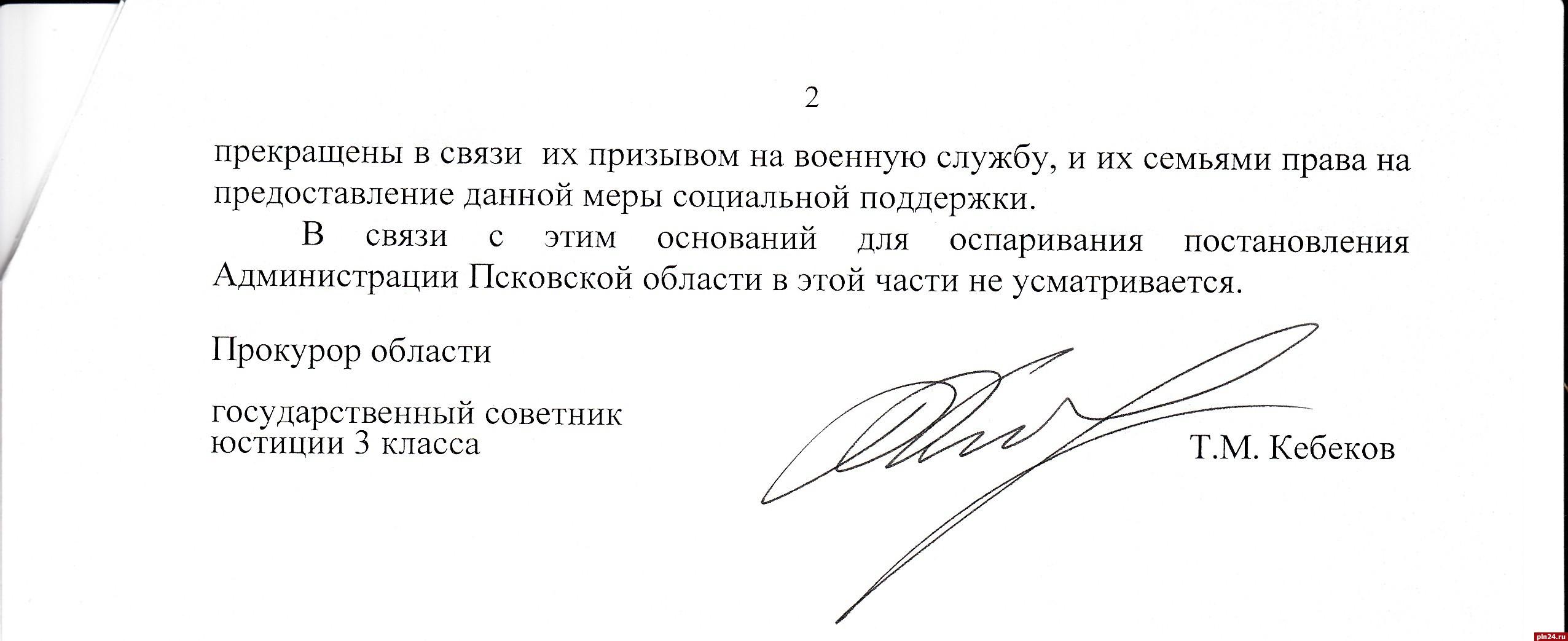 2

прекращены в связи их призывом на военную службу, и их семьями права на предоставление данной меры социальной поддержки.

В связи с этим оснований для оспаривания постановления Администрации Псковской области в этой части не усматривается.

Прокурор области

государственный советник юстиции 3 класса

Т.М. Кебеков

pln24.ru